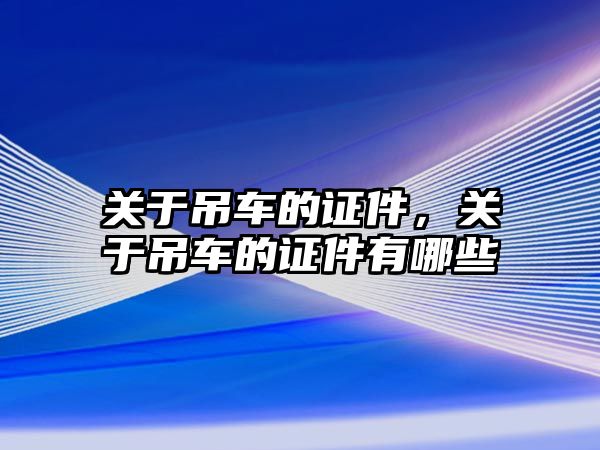 关于吊车的证件，关于吊车的证件有哪些